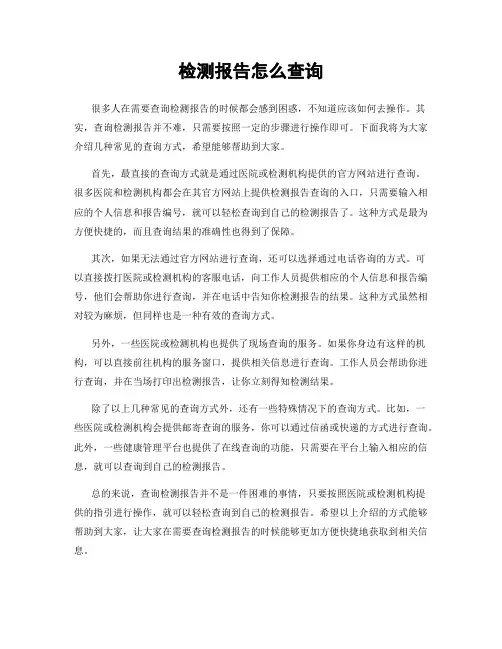 检测报告怎么查询

很多人在需要查询检测报告的时候都会感到困惑，不知道应该如何去操作。其实，查询检测报告并不难，只需要按照一定的步骤进行操作即可。下面我将为大家介绍几种常见的查询方式，希望能够帮助到大家。

首先，最直接的查询方式就是通过医院或检测机构提供的官方网站进行查询。很多医院和检测机构都会在其官方网站上提供检测报告查询的入口，只需要输入相应的个人信息和报告编号，就可以轻松查询到自己的检测报告了。这种方式是最为方便快捷的，而且查询结果的准确性也得到了保障。

其次，如果无法通过官方网站进行查询，还可以选择通过电话咨询的方式。可以直接拨打医院或检测机构的客服电话，向工作人员提供相应的个人信息和报告编号，他们会帮助你进行查询，并在电话中告知你检测报告的结果。这种方式虽然相对较为麻烦，但同样也是一种有效的查询方式。

另外，一些医院或检测机构也提供了现场查询的服务。如果你身边有这样的机构，可以直接前往机构的服务窗口，提供相关信息进行查询。工作人员会帮助你进行查询，并在当场打印出检测报告，让你立刻得知检测结果。

除了以上几种常见的查询方式外，还有一些特殊情况下的查询方式。比如，一些医院或检测机构会提供邮寄查询的服务，你可以通过信函或快递的方式进行查询。此外，一些健康管理平台也提供了在线查询的功能，只需要在平台上输入相应的信息，就可以查询到自己的检测报告。

总的来说，查询检测报告并不是一件困难的事情，只要按照医院或检测机构提供的指引进行操作，就可以轻松查询到自己的检测报告。希望以上介绍的方式能够帮助到大家，让大家在需要查询检测报告的时候能够更加方便快捷地获取到相关信息。